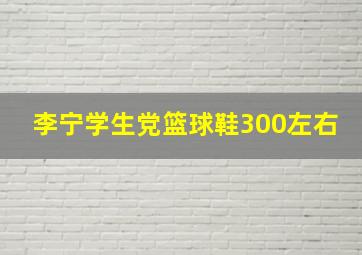 李宁学生党篮球鞋300左右